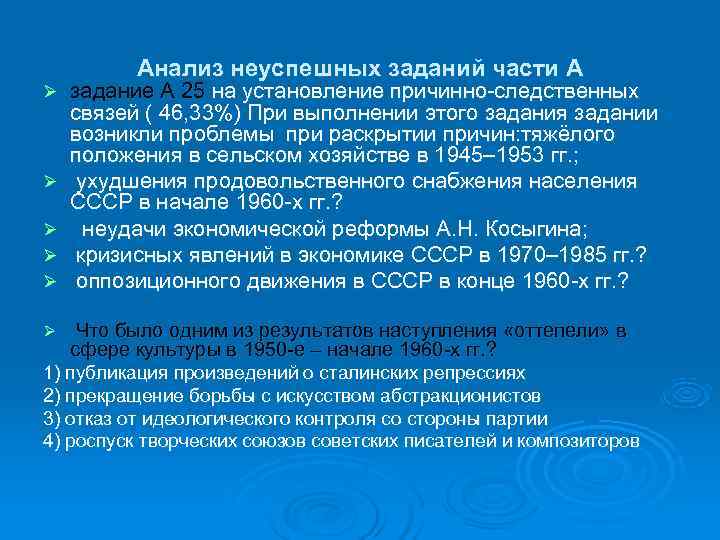 Анализ неуспешных заданий части А

➢ задание А 25 на установление причинно-следственных связей ( 46,33%) При выполнении этого задания задании возникли проблемы при раскрытии причин:тяжёлого положения в сельском хозяйстве в 1945–1953 гг.;

➢ ухудшения продовольственного снабжения населения СССР в начале 1960-х гг.?

➢ неудачи экономической реформы А.Н. Косыгина;

➢ кризисных явлений в экономике СССР в 1970–1985 гг.?

➢ оппозиционного движения в СССР в конце 1960-х гг.?

➢ Что было одним из результатов наступления «оттепели» в сфере культуры в 1950-е – начале 1960-х гг.?

1) публикация произведений о сталинских репрессиях

2) прекращение борьбы с искусством абстракционистов

3) отказ от идеологического контроля со стороны партии

4) роспуск творческих союзов советских писателей и композиторов